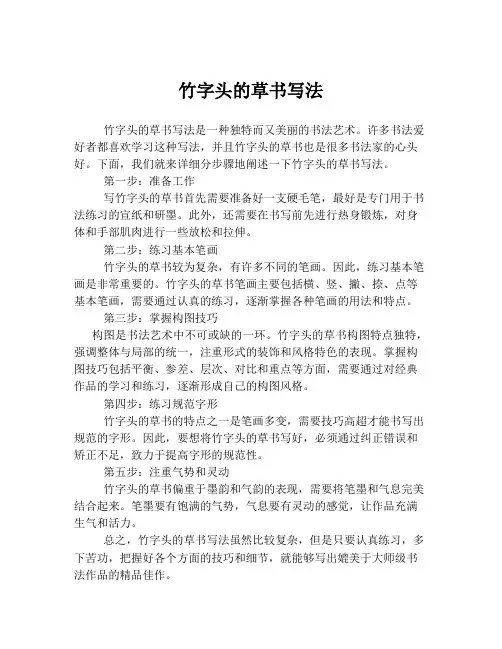 竹字头的草书写法

竹字头的草书写法是一种独特而又美丽的书法艺术。许多书法爱好者都喜欢学习这种写法，并且竹字头的草书也是很多书法家的心头好。下面，我们就来详细分步骤地阐述一下竹字头的草书写法。

第一步：准备工作

写竹字头的草书首先需要准备好一支硬毛笔，最好是专门用于书法练习的宣纸和研墨。此外，还需要在书写前先进行热身锻炼，对身体和手部肌肉进行一些放松和拉伸。

第二步：练习基本笔画

竹字头的草书较为复杂，有许多不同的笔画。因此，练习基本笔画是非常重要的。竹字头的草书笔画主要包括横、竖、撇、捺、点等基本笔画，需要通过认真的练习，逐渐掌握各种笔画的用法和特点。

第三步：掌握构图技巧

构图是书法艺术中不可或缺的一环。竹字头的草书构图特点独特，强调整体与局部的统一，注重形式的装饰和风格特色的表现。掌握构图技巧包括平衡、参差、层次、对比和重点等方面，需要通过对经典作品的学习和练习，逐渐形成自己的构图风格。

第四步：练习规范字形

竹字头的草书的特点之一是笔画多变，需要技巧高超才能书写出规范的字形。因此，要想将竹字头的草书写好，必须通过纠正错误和矫正不足，致力于提高字形的规范性。

第五步：注重气势和灵动

竹字头的草书偏重于墨韵和气韵的表现，需要将笔墨和气息完美结合起来。笔墨要有饱满的气势，气息要有灵动的感觉，让作品充满生气和活力。

总之，竹字头的草书写法虽然比较复杂，但是只要认真练习，多下苦功，把握好各个方面的技巧和细节，就能够写出媲美于大师级书法作品的精品佳作。